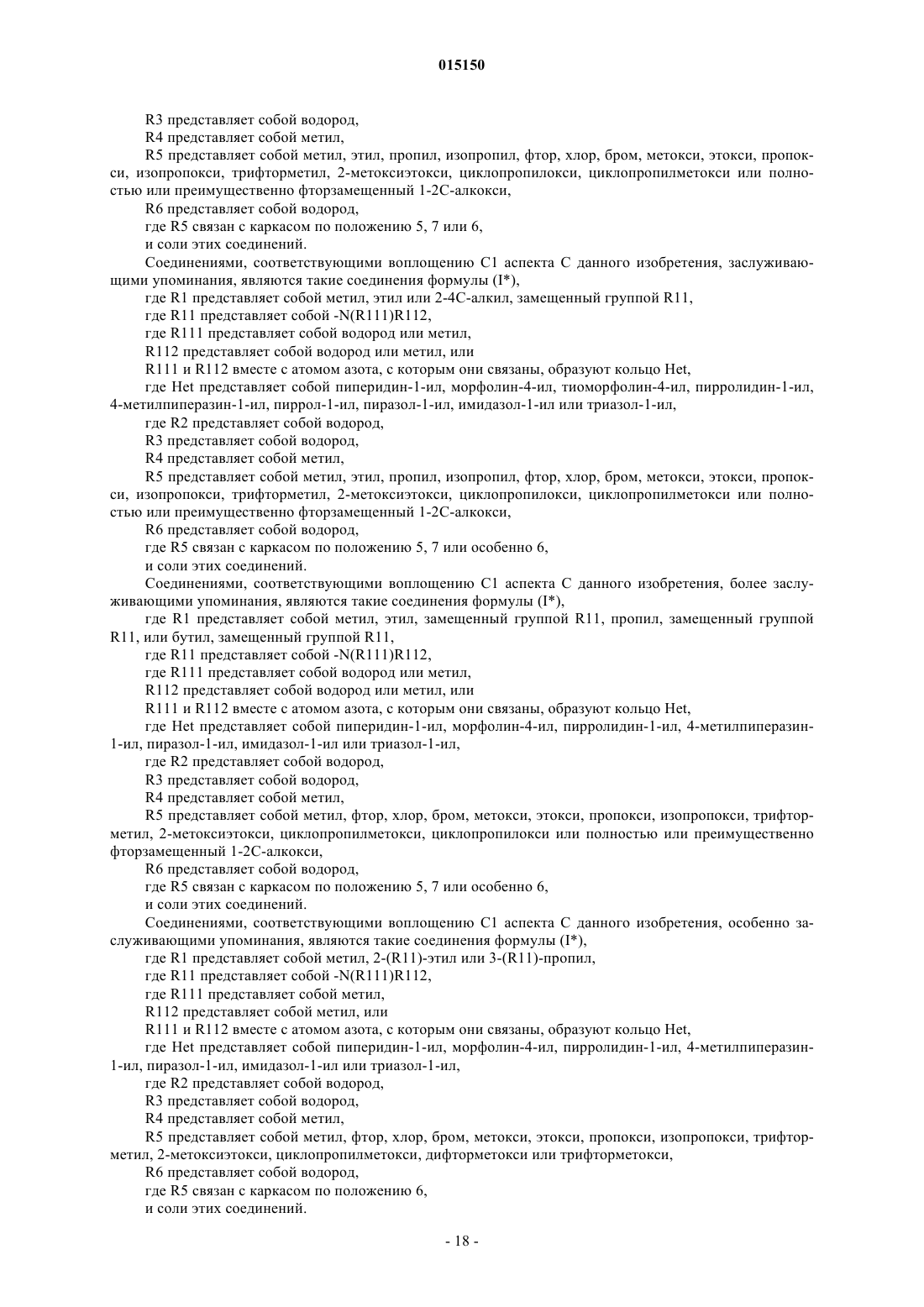 015150

R3 представляет собой водород,

R4 представляет собой метил,

R5 представляет собой метил, этил, пропил, изопропил, фтор, хлор, бром, метокси, этокси, пропокси, изопропокси, трифторметил, 2-метоксиэтокси, циклопропилокси, циклопропилметокси или полностью или преимущественно фторзамещенный 1-2C-алкокси,

R6 представляет собой водород,

где R5 связан с каркасом по положению 5, 7 или 6,

и соли этих соединений.

Соединениями, соответствующими воплощению C1 аспекта C данного изобретения, заслуживающими упоминания, являются такие соединения формулы (I*),

где R1 представляет собой метил, этил или 2-4C-алкил, замещенный группой R11,

где R11 представляет собой -N(R111)R112,

где R111 представляет собой водород или метил,

R112 представляет собой водород или метил, или

R111 и R112 вместе с атомом азота, с которым они связаны, образуют кольцо Het,

где Het представляет собой пиперидин-1-ил, морфолин-4-ил, тиоморфолин-4-ил, пирролидин-1-ил, 4-метилпиперазин-1-ил, пиррол-1-ил, пиразол-1-ил, имидазол-1-ил или триазол-1-ил,

где R2 представляет собой водород,

R3 представляет собой водород,

R4 представляет собой метил,

R5 представляет собой метил, этил, пропил, изопропил, фтор, хлор, бром, метокси, этокси, пропокси, изопропокси, трифторметил, 2-метоксиэтокси, циклопропилокси, циклопропилметокси или полностью или преимущественно фторзамещенный 1-2C-алкокси,

R6 представляет собой водород,

где R5 связан с каркасом по положению 5, 7 или особенно 6,

и соли этих соединений.

Соединениями, соответствующими воплощению C1 аспекта C данного изобретения, более заслуживающими упоминания, являются такие соединения формулы (I*),

где R1 представляет собой метил, этил, замещенный группой R11, пропил, замещенный группой R11, или бутил, замещенный группой R11,

где R11 представляет собой -N(R111)R112,

где R111 представляет собой водород или метил,

R112 представляет собой водород или метил, или

R111 и R112 вместе с атомом азота, с которым они связаны, образуют кольцо Het,

где Het представляет собой пиперидин-1-ил, морфолин-4-ил, пирролидин-1-ил, 4-метилпиперазин-1-ил, пиразол-1-ил, имидазол-1-ил или триазол-1-ил,

где R2 представляет собой водород,

R3 представляет собой водород,

R4 представляет собой метил,

R5 представляет собой метил, фтор, хлор, бром, метокси, этокси, пропокси, изопропокси, трифторметил, 2-метоксиэтокси, циклопропилметокси, циклопропилокси или полностью или преимущественно фторзамещенный 1-2C-алкокси,

R6 представляет собой водород,

где R5 связан с каркасом по положению 5, 7 или особенно 6,

и соли этих соединений.

Соединениями, соответствующими воплощению C1 аспекта C данного изобретения, особенно заслуживающими упоминания, являются такие соединения формулы (I*),

где R1 представляет собой метил, 2-(R11)-этил или 3-(R11)-пропил,

где R11 представляет собой -N(R111)R112,

где R111 представляет собой метил,

R112 представляет собой метил, или

R111 и R112 вместе с атомом азота, с которым они связаны, образуют кольцо Het,

где Het представляет собой пиперидин-1-ил, морфолин-4-ил, пирролидин-1-ил, 4-метилпиперазин-1-ил, пиразол-1-ил, имидазол-1-ил или триазол-1-ил,

где R2 представляет собой водород,

R3 представляет собой водород,

R4 представляет собой метил,

R5 представляет собой метил, фтор, хлор, бром, метокси, этокси, пропокси, изопропокси, трифторметил, 2-метоксиэтокси, циклопропилметокси, дифторметокси или трифторметокси,

R6 представляет собой водород,

где R5 связан с каркасом по положению 6,

и соли этих соединений.

- 18 -